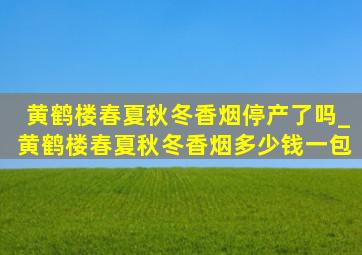 黄鹤楼春夏秋冬香烟停产了吗_黄鹤楼春夏秋冬香烟多少钱一包